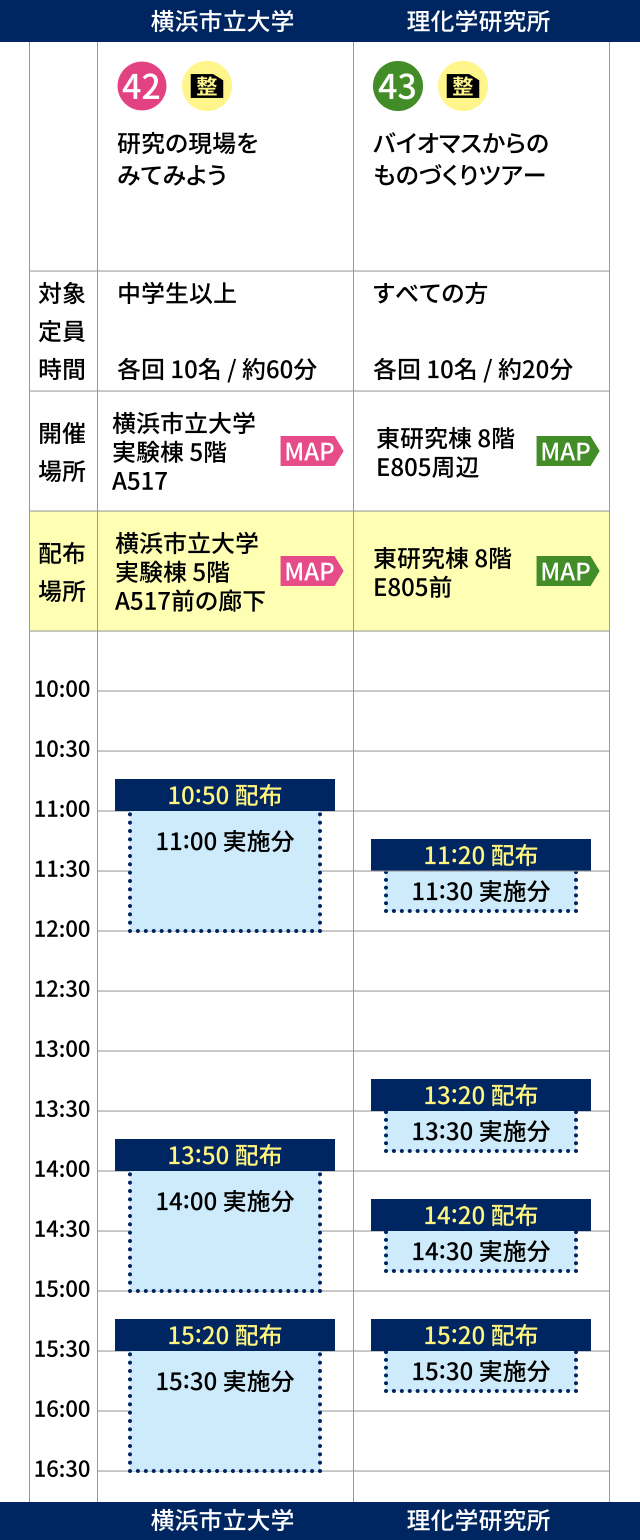 | | 横浜市立大学 | 理化学研究所 |
|---|---|---|
| | 42 整 研究の現場をみてみよう | 43 整 バイオマスからのものづくりツアー |
| 対象 定員 時間 | 中学生以上 各回 10名 / 約60分 | すべての方 各回 10名 / 約20分 |
| 開催場所 | 横浜市立大学 実験棟 5階 A517 MAP | 東研究棟 8階 E805周辺 MAP |
| 配布場所 | 横浜市立大学 実験棟 5階 A517前の廊下 MAP | 東研究棟 8階 E805前 MAP |

10:00
10:30
11:00
11:30
12:00
12:30
13:00
13:30
14:00
14:30
15:00
15:30
16:00
16:30

10:50 配布
11:00 実施分

13:50 配布
14:00 実施分

15:20 配布
15:30 実施分

11:20 配布
11:30 実施分

13:20 配布
13:30 実施分

14:20 配布
14:30 実施分

15:20 配布
15:30 実施分

横浜市立大学　理化学研究所